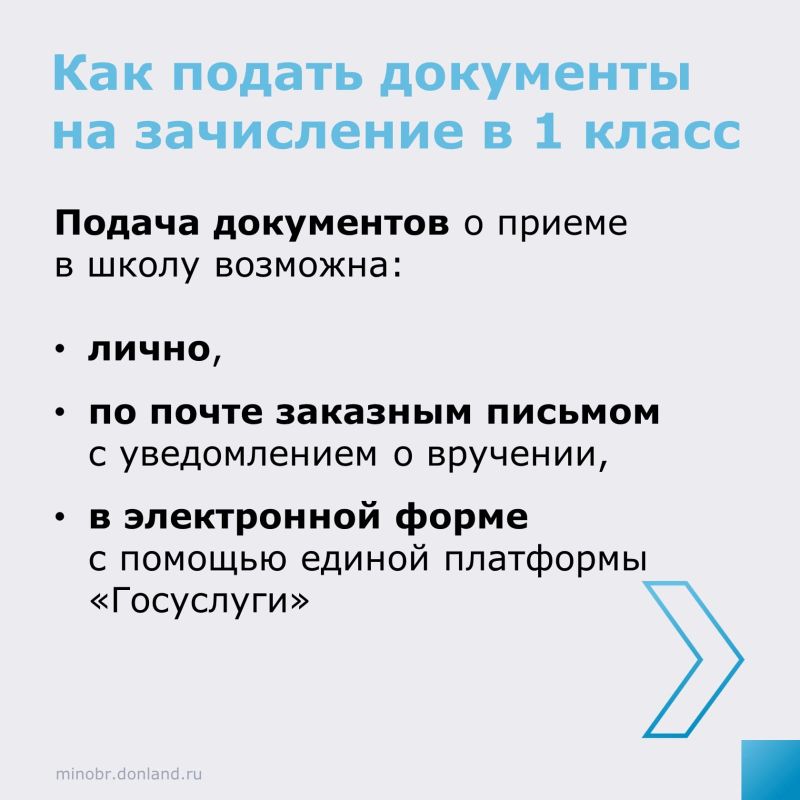 Как подать документы на зачисление в 1 класс

Подача документов о приеме в школу возможна:

• лично,

• по почте заказным письмом с уведомлением о вручении,

• в электронной форме с помощью единой платформы «Госуслуги»

minobr.donland.ru